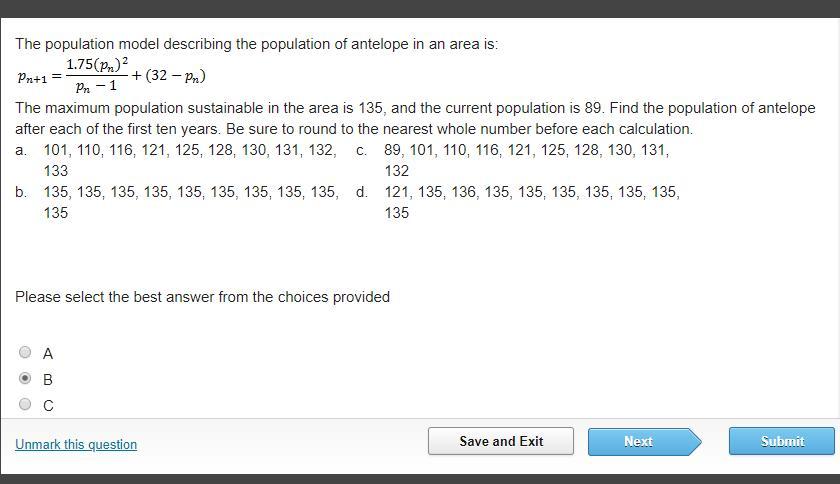 The population model describing the population of antelope in an area is:

$p_{n+1} = \frac{1.75(p_n)^2}{p_n - 1} + (32 - p_n)$

The maximum population sustainable in the area is 135, and the current population is 89. Find the population of antelope after each of the first ten years. Be sure to round to the nearest whole number before each calculation.

a. 101, 110, 116, 121, 125, 128, 130, 131, 132, 133

b. 135, 135, 135, 135, 135, 135, 135, 135, 135, 135

c. 89, 101, 110, 116, 121, 125, 128, 130, 131, 132

d. 121, 135, 136, 135, 135, 135, 135, 135, 135, 135

Please select the best answer from the choices provided

A

B

C

Unmark this question

Save and Exit

Next

Submit